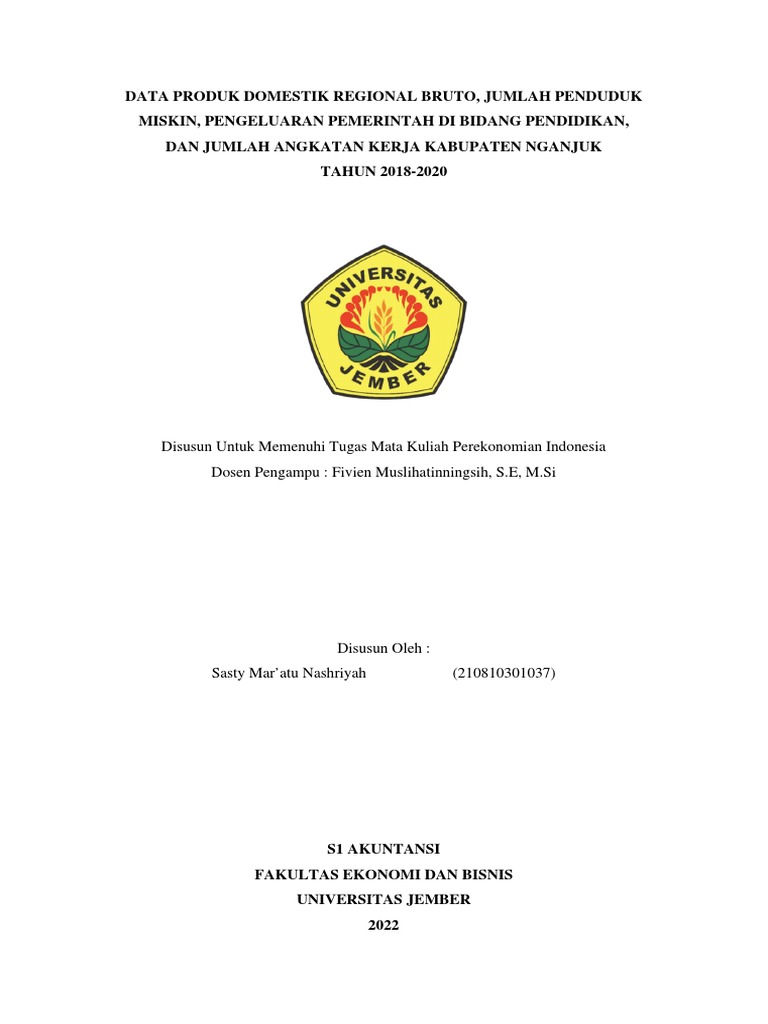 DATA PRODUK DOMESTIK REGIONAL BRUTO, JUMLAH PENDUDUK MISKIN, PENGELUARAN PEMERINTAH DI BIDANG PENDIDIKAN, DAN JUMLAH ANGKATAN KERJA KABUPATEN NGANJUK TAHUN 2018-2020

UNIVERSITAS JEMBER

Disusun Untuk Memenuhi Tugas Mata Kuliah Perekonomian Indonesia
Dosen Pengampu : Fivien Muslihatinningsih, S.E, M.Si

Disusun Oleh :
Sasty Mar'atu Nashriyah (210810301037)

S1 AKUNTANSI
FAKULTAS EKONOMI DAN BISNIS
UNIVERSITAS JEMBER
2022